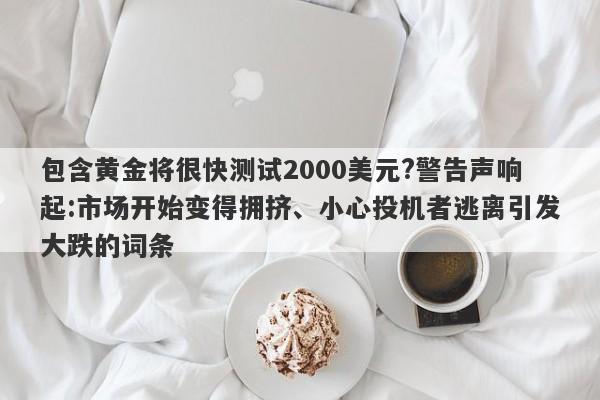 包含黄金将很快测试2000美元?警告声响起:市场开始变得拥挤、小心投机者逃离引发大跌的词条